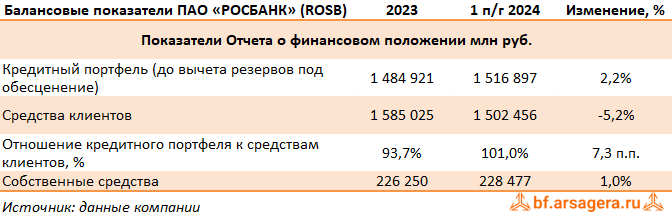 | Балансовые показатели ПАО «РОСБАНК» (ROSB) | 2023 | 1 п/г 2024 | Изменение, % |
|---|---|---|---|
| Показатели Отчета о финансовом положении млн руб. | | | |
| Кредитный портфель (до вычета резервов под обесценение) | 1 484 921 | 1 516 897 | 2,2% |
| Средства клиентов | 1 585 025 | 1 502 456 | -5,2% |
| Отношение кредитного портфеля к средствам клиентов, % | 93,7% | 101,0% | 7,3 п.п. |
| Собственные средства | 226 250 | 228 477 | 1,0% |

Источник: данные компании

bf.arsagera.ru